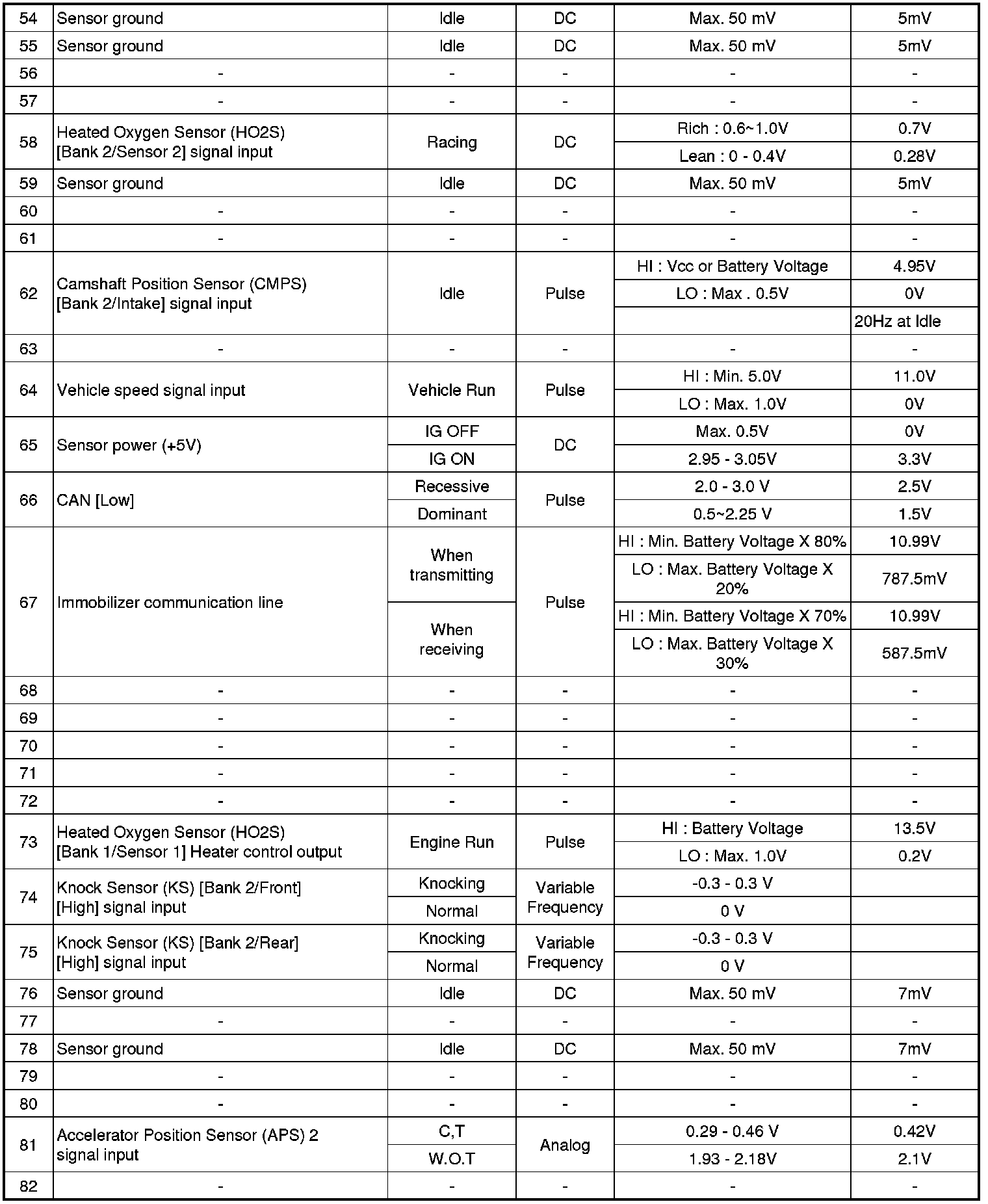 | 54 | Sensor ground | Idle | DC | Max. 50 mV | 5mV |
|---|---|---|---|---|---|
| 55 | Sensor ground | Idle | DC | Max. 50 mV | 5mV |
| 56 | - | - | - | - | - |
| 57 | - | - | - | - | - |
| 58 | Heated Oxygen Sensor (HO2S) [Bank 2/Sensor 2] signal input | Racing | DC | Rich : 0.6~1.0V | 0.7V |
| | | | | Lean : 0 - 0.4V | 0.28V |
| 59 | Sensor ground | Idle | DC | Max. 50 mV | 5mV |
| 60 | - | - | - | - | - |
| 61 | - | - | - | - | - |
| 62 | Camshaft Position Sensor (CMPS) [Bank 2/Intake] signal input | Idle | Pulse | HI : Vcc or Battery Voltage | 4.95V |
| | | | | LO : Max . 0.5V | 0V |
| | | | | | 20Hz at Idle |
| 63 | - | - | - | - | - |
| 64 | Vehicle speed signal input | Vehicle Run | Pulse | HI : Min. 5.0V | 11.0V |
| | | | | LO : Max. 1.0V | 0V |
| 65 | Sensor power (+5V) | IG OFF | DC | Max. 0.5V | 0V |
| | | IG ON | | 2.95 - 3.05V | 3.3V |
| 66 | CAN [Low] | Recessive | Pulse | 2.0 - 3.0 V | 2.5V |
| | | Dominant | | 0.5~2.25 V | 1.5V |
| 67 | Immobilizer communication line | When transmitting | Pulse | HI : Min. Battery Voltage X 80% | 10.99V |
| | | | | LO : Max. Battery Voltage X 20% | 787.5mV |
| | | When receiving | | HI : Min. Battery Voltage X 70% | 10.99V |
| | | | | LO : Max. Battery Voltage X 30% | 587.5mV |
| 68 | - | - | - | - | - |
| 69 | - | - | - | - | - |
| 70 | - | - | - | - | - |
| 71 | - | - | - | - | - |
| 72 | - | - | - | - | - |
| 73 | Heated Oxygen Sensor (HO2S) [Bank 1/Sensor 1] Heater control output | Engine Run | Pulse | HI : Battery Voltage | 13.5V |
| | | | | LO : Max. 1.0V | 0.2V |
| 74 | Knock Sensor (KS) [Bank 2/Front] [High] signal input | Knocking | Variable Frequency | -0.3 - 0.3 V | |
| | | Normal | | 0 V | |
| 75 | Knock Sensor (KS) [Bank 2/Rear] [High] signal input | Knocking | Variable Frequency | -0.3 - 0.3 V | |
| | | Normal | | 0 V | |
| 76 | Sensor ground | Idle | DC | Max. 50 mV | 7mV |
| 77 | - | - | - | - | - |
| 78 | Sensor ground | Idle | DC | Max. 50 mV | 7mV |
| 79 | - | - | - | - | - |
| 80 | - | - | - | - | - |
| 81 | Accelerator Position Sensor (APS) 2 signal input | C,T | Analog | 0.29 - 0.46 V | 0.42V |
| | | W.O.T | | 1.93 - 2.18V | 2.1V |
| 82 | - | - | - | - | - |